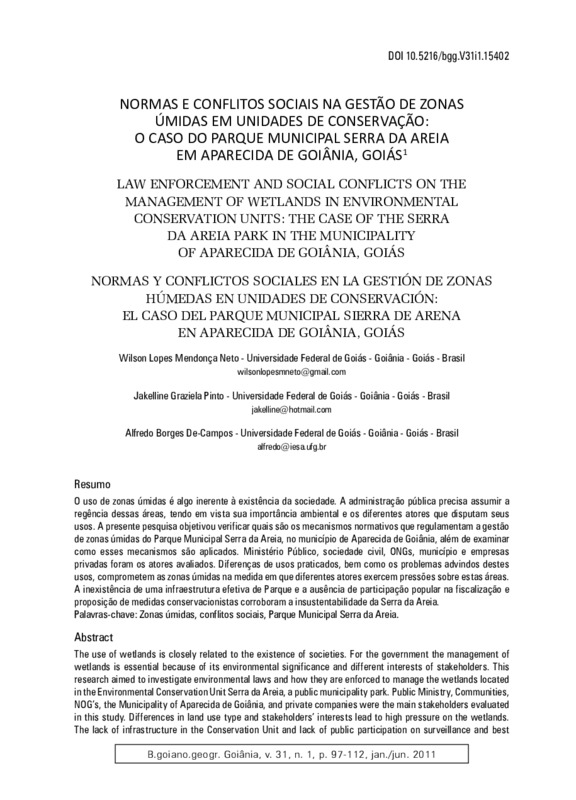 DOI 10.5216/bgg.V31i1.15402

NORMAS E CONFLITOS SOCIAIS NA GESTÃO DE ZONAS ÚMIDAS EM UNIDADES DE CONSERVAÇÃO: O CASO DO PARQUE MUNICIPAL SERRA DA AREIA EM APARECIDA DE GOIÂNIA, GOIÁS$^1$

LAW ENFORCEMENT AND SOCIAL CONFLICTS ON THE MANAGEMENT OF WETLANDS IN ENVIRONMENTAL CONSERVATION UNITS: THE CASE OF THE SERRA DA AREIA PARK IN THE MUNICIPALITY OF APARECIDA DE GOIÂNIA, GOIÁS

NORMAS Y CONFLICTOS SOCIALES EN LA GESTIÓN DE ZONAS HÚMEDAS EN UNIDADES DE CONSERVACIÓN: EL CASO DEL PARQUE MUNICIPAL SIERRA DE ARENA EN APARECIDA DE GOIÂNIA, GOIÁS

Wilson Lopes Mendonça Neto - Universidade Federal de Goiás - Goiânia - Goiás - Brasil
wilsonlopesmneto@gmail.com

Jakelline Graziela Pinto - Universidade Federal de Goiás - Goiânia - Goiás - Brasil
jakelline@hotmail.com

Alfredo Borges De-Campos - Universidade Federal de Goiás - Goiânia - Goiás - Brasil
alfredo@iesa.ufg.br

Resumo

O uso de zonas úmidas é algo inerente à existência da sociedade. A administração pública precisa assumir a regência dessas áreas, tendo em vista sua importância ambiental e os diferentes atores que disputam seus usos. A presente pesquisa objetivou verificar quais são os mecanismos normativos que regulamentam a gestão de zonas úmidas do Parque Municipal Serra da Areia, no município de Aparecida de Goiânia, além de examinar como esses mecanismos são aplicados. Ministério Público, sociedade civil, ONGs, município e empresas privadas foram os atores avaliados. Diferenças de usos praticados, bem como os problemas advindos destes usos, comprometem as zonas úmidas na medida em que diferentes atores exercem pressões sobre estas áreas. A inexistência de uma infraestrutura efetiva de Parque e a ausência de participação popular na fiscalização e proposição de medidas conservacionistas corroboram a insustentabilidade da Serra da Areia.
Palavras-chave: Zonas úmidas, conflitos sociais, Parque Municipal Serra da Areia.

Abstract

The use of wetlands is closely related to the existence of societies. For the government the management of wetlands is essential because of its environmental significance and different interests of stakeholders. This research aimed to investigate environmental laws and how they are enforced to manage the wetlands located in the Environmental Conservation Unit Serra da Areia, a public municipality park. Public Ministry, Communities, NOG's, the Municipality of Aparecida de Goiânia, and private companies were the main stakeholders evaluated in this study. Differences in land use type and stakeholders' interests lead to high pressure on the wetlands. The lack of infrastructure in the Conservation Unit and lack of public participation on surveillance and best

B.goiano.geogr. Goiânia, v. 31, n. 1, p. 97-112, jan./jun. 2011